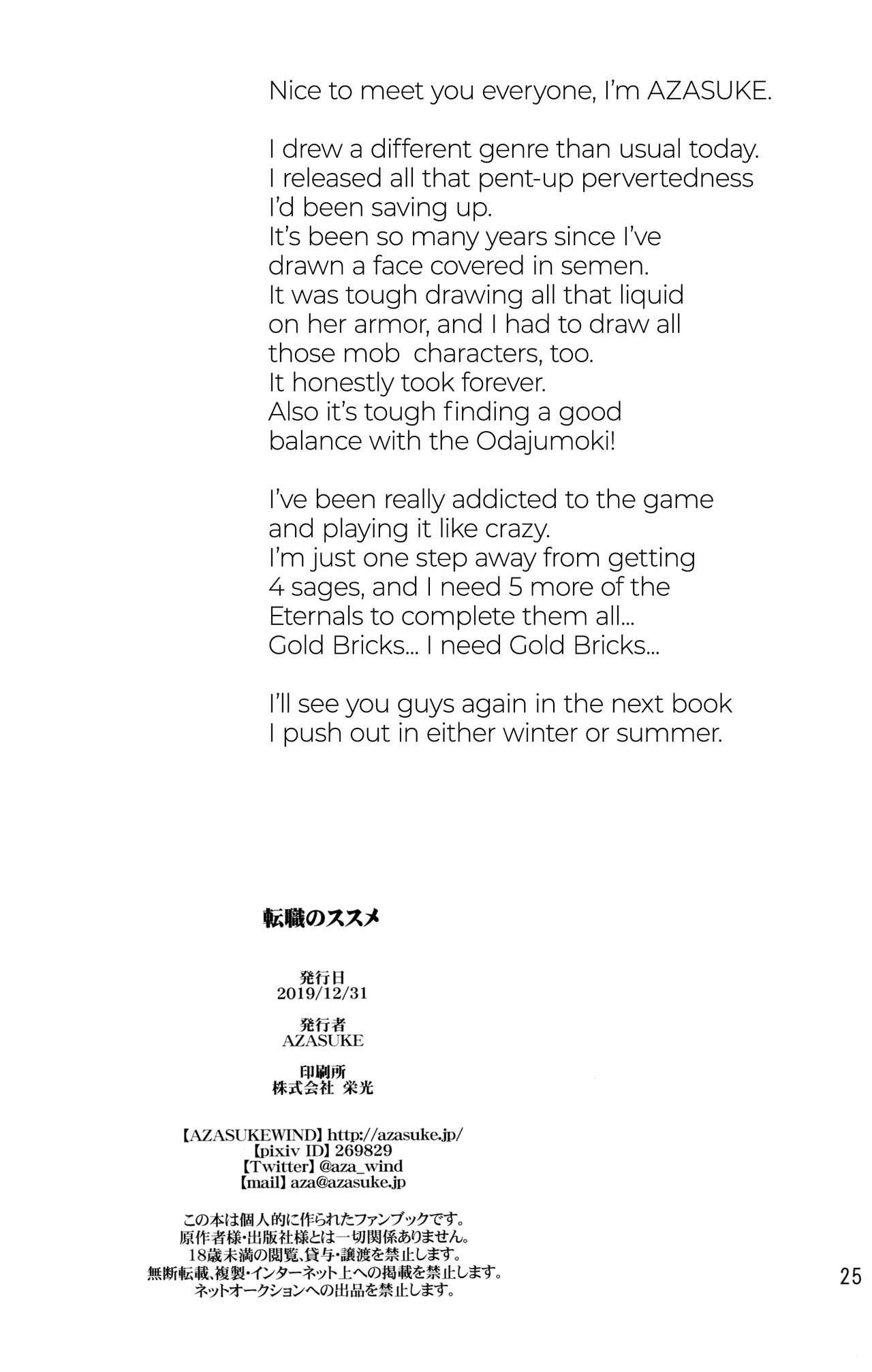 Nice to meet you everyone, I'm AZASUKE.

I drew a different genre than usual today. I released all that pent-up pervertedness I'd been saving up. It's been so many years since I've drawn a face covered in semen. It was tough drawing all that liquid on her armor, and I had to draw all those mob characters, too. It honestly took forever. Also it's tough finding a good balance with the Odajumoki!

I've been really addicted to the game and playing it like crazy. I'm just one step away from getting 4 sages, and I need 5 more of the Eternals to complete them all... Gold Bricks... I need Gold Bricks...

I'll see you guys again in the next book I push out in either winter or summer.

転職のススメ

発行日
2019/12/31

発行者
AZASUKE

印刷所
株式会社 栄光

【AZASUKEWIND】http://azasuke.jp/
【pixiv ID】269829
【Twitter】@aza_wind
【mail】aza@azasuke.jp

この本は個人的に作られたファンブックです。
原作者様・出版社様とは一切関係ありません。
18歳未満の閲覧、貸与・譲渡を禁止します。
無断転載、複製・インターネット上への掲載を禁止します。
ネットオークションへの出品を禁止します。

25